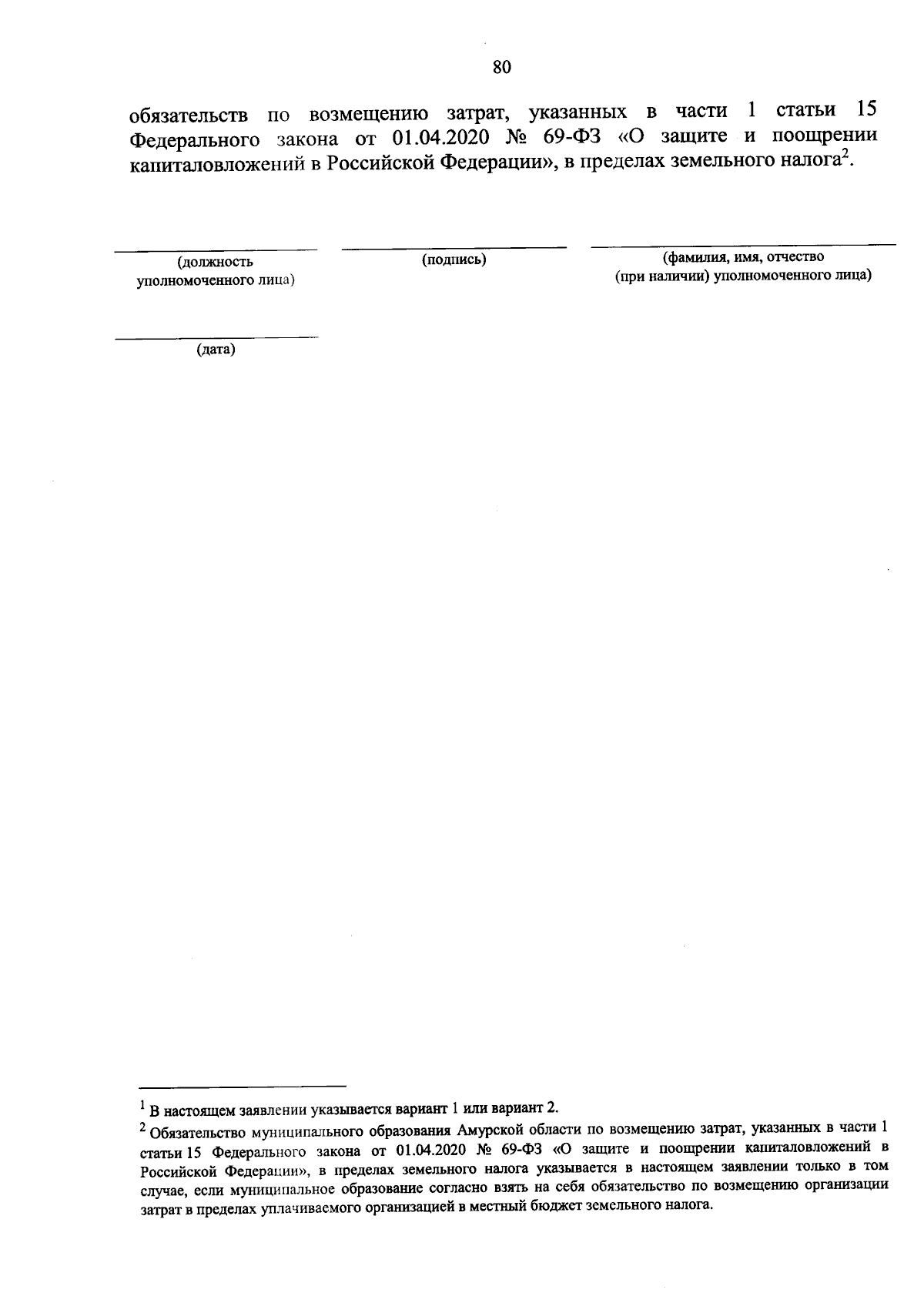 80

обязательств по возмещению затрат, указанных в части 1 статьи 15 Федерального закона от 01.04.2020 № 69-ФЗ «О защите и поощрении капиталовложений в Российской Федерации», в пределах земельного налога$^{2}$.

____ (должность уполномоченного лица)

____ (подпись)

____ (фамилия, имя, отчество (при наличии) уполномоченного лица)

____ (дата)

$^{1}$ В настоящем заявлении указывается вариант 1 или вариант 2.

$^{2}$ Обязательство муниципального образования Амурской области по возмещению затрат, указанных в части 1 статьи 15 Федерального закона от 01.04.2020 № 69-ФЗ «О защите и поощрении капиталовложений в Российской Федерации», в пределах земельного налога указывается в настоящем заявлении только в том случае, если муниципальное образование согласно взять на себя обязательство по возмещению организации затрат в пределах уплачиваемого организацией в местный бюджет земельного налога.